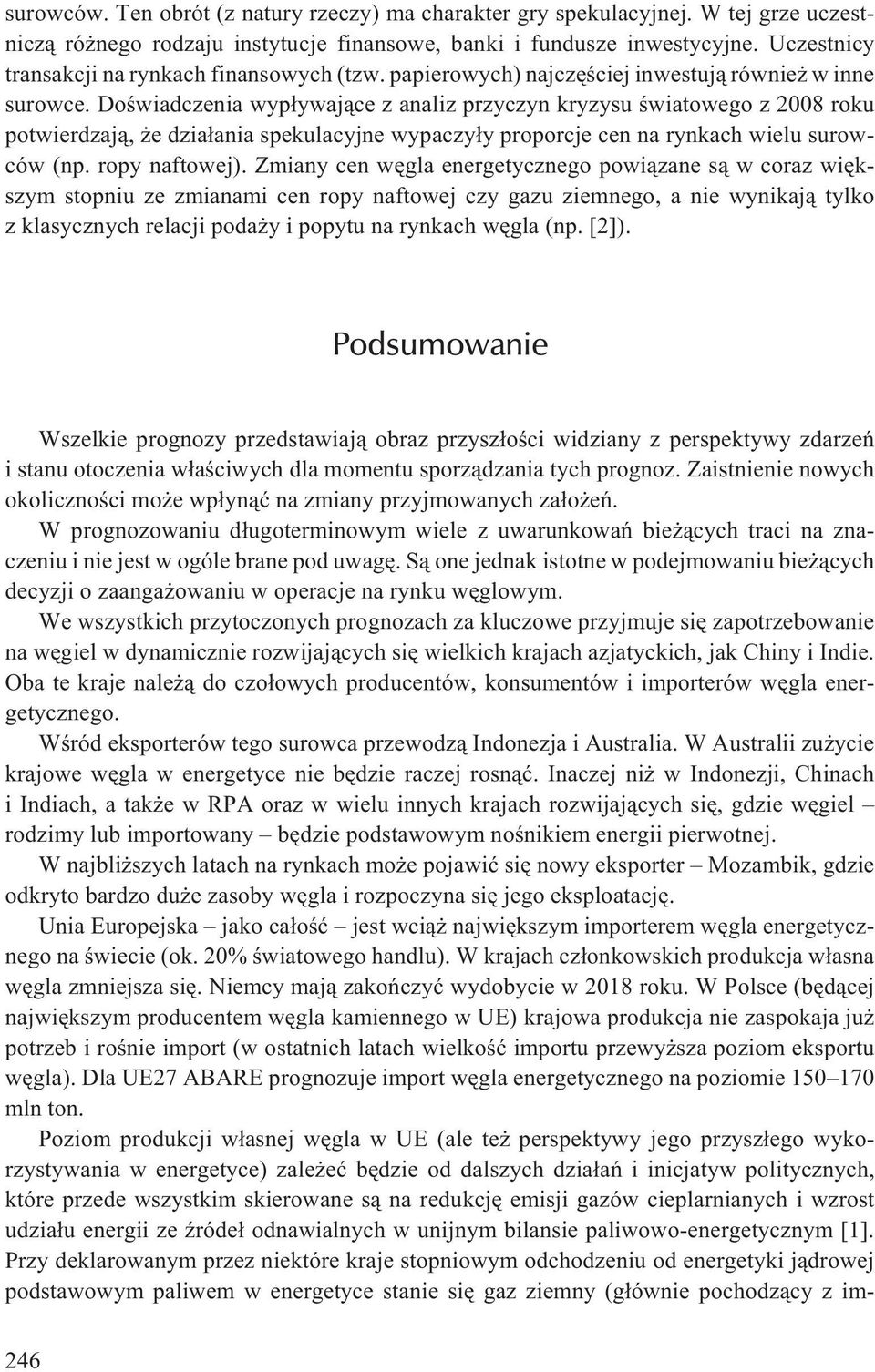 surowców. Ten obrót (z natury rzeczy) ma charakter gry spekulacyjnej. W tej grze uczestniczą różnego rodzaju instytucje finansowe, banki i fundusze inwestycyjne. Uczestnicy transakcji na rynkach finansowych (tzw. papierowych) najczęściej inwestują również w inne surowce. Doświadczenia wypływające z analiz przyczyn kryzysu światowego z 2008 roku potwierdzają, że działania spekulacyjne wypaczyły proporcje cen na rynkach wielu surowców (np. ropy naftowej). Zmiany cen węgla energetycznego powiązane są w coraz większym stopniu ze zmianami cen ropy naftowej czy gazu ziemnego, a nie wynikają tylko z klasycznych relacji podaży i popytu na rynkach węgla (np. [2]).

Podsumowanie

Wszelkie prognozy przedstawiają obraz przyszłości widziany z perspektywy zdarzeń i stanu otoczenia właściwych dla momentu sporządzania tych prognoz. Zaistnienie nowych okoliczności może wpłynąć na zmiany przyjmowanych założeń.

W prognozowaniu długoterminowym wiele z uwarunkowań bieżących traci na znaczeniu i nie jest w ogóle brane pod uwagę. Są one jednak istotne w podejmowaniu bieżących decyzji o zaangażowaniu w operacje na rynku węglowym.

We wszystkich przytoczonych prognozach za kluczowe przyjmuje się zapotrzebowanie na węgiel w dynamicznie rozwijających się wielkich krajach azjatyckich, jak Chiny i Indie. Oba te kraje należą do czołowych producentów, konsumentów i importerów węgla energetycznego.

Wśród eksporterów tego surowca przewodzą Indonezja i Australia. W Australii zużycie krajowe węgla w energetyce nie będzie raczej rosnąć. Inaczej niż w Indonezji, Chinach i Indiach, a także w RPA oraz w wielu innych krajach rozwijających się, gdzie węgiel – rodzimy lub importowany – będzie podstawowym nośnikiem energii pierwotnej.

W najbliższych latach na rynkach może pojawić się nowy eksporter – Mozambik, gdzie odkryto bardzo duże zasoby węgla i rozpoczyna się jego eksploatację.

Unia Europejska – jako całość – jest wciąż największym importerem węgla energetycznego na świecie (ok. 20% światowego handlu). W krajach członkowskich produkcja własna węgla zmniejsza się. Niemcy mają zakończyć wydobycie w 2018 roku. W Polsce (będącej największym producentem węgla kamiennego w UE) krajowa produkcja nie zaspokaja już potrzeb i rośnie import (w ostatnich latach wielkość importu przewyższa poziom eksportu węgla). Dla UE27 ABARE prognozuje import węgla energetycznego na poziomie 150–170 mln ton.

Poziom produkcji własnej węgla w UE (ale też perspektywy jego przyszłego wykorzystywania w energetyce) zależeć będzie od dalszych działań i inicjatyw politycznych, które przede wszystkim skierowane są na redukcję emisji gazów cieplarnianych i wzrost udziału energii ze źródeł odnawialnych w unijnym bilansie paliwowo-energetycznym [1]. Przy deklarowanym przez niektóre kraje stopniowym odchodzeniu od energetyki jądrowej podstawowym paliwem w energetyce stanie się gaz ziemny (głównie pochodzący z im-

246